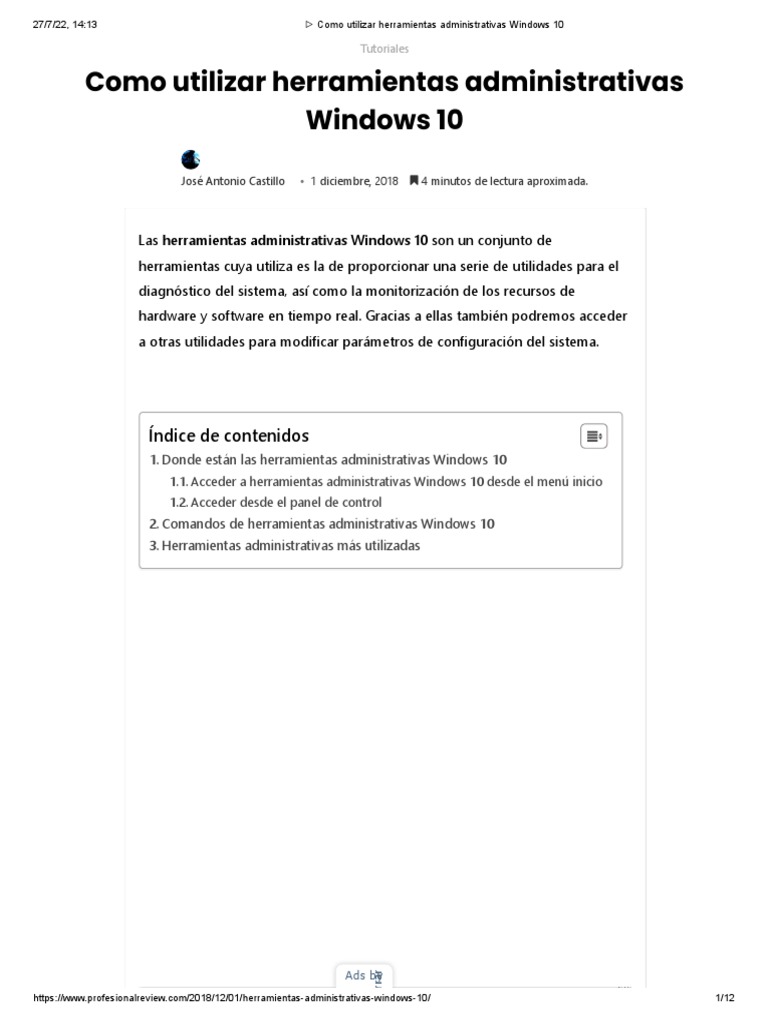 27/7/22, 14:13 ▷ Como utilizar herramientas administrativas Windows 10

Tutoriales

Como utilizar herramientas administrativas Windows 10

José Antonio Castillo • 1 diciembre, 2018 4 minutos de lectura aproximada.

Las herramientas administrativas Windows 10 son un conjunto de herramientas cuya utiliza es la de proporcionar una serie de utilidades para el diagnóstico del sistema, así como la monitorización de los recursos de hardware y software en tiempo real. Gracias a ellas también podremos acceder a otras utilidades para modificar parámetros de configuración del sistema.

Índice de contenidos
1. Donde están las herramientas administrativas Windows 10
1.1. Acceder a herramientas administrativas Windows 10 desde el menú inicio
1.2. Acceder desde el panel de control
2. Comandos de herramientas administrativas Windows 10
3. Herramientas administrativas más utilizadas

Ads by

https://www.profesionalreview.com/2018/12/01/herramientas-administrativas-windows-10/ 1/12